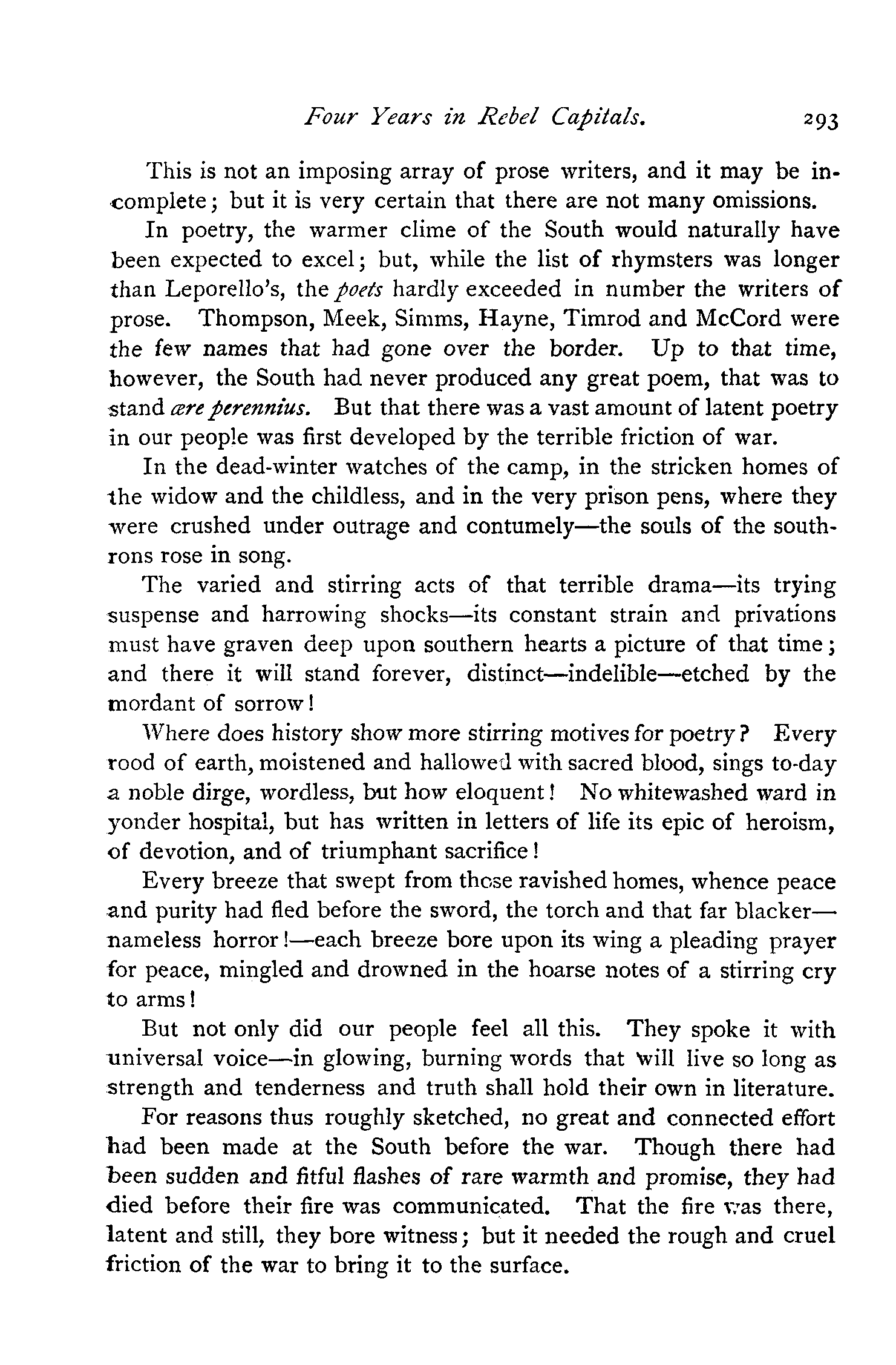 Four Years in Rebel Capitals. 293

This is not an imposing array of prose writers, and it may be incomplete; but it is very certain that there are not many omissions.

In poetry, the warmer clime of the South would naturally have been expected to excel; but, while the list of rhymsters was longer than Leporello's, the poets hardly exceeded in number the writers of prose. Thompson, Meek, Simms, Hayne, Timrod and McCord were the few names that had gone over the border. Up to that time, however, the South had never produced any great poem, that was to stand ære perennius. But that there was a vast amount of latent poetry in our people was first developed by the terrible friction of war.

In the dead-winter watches of the camp, in the stricken homes of the widow and the childless, and in the very prison pens, where they were crushed under outrage and contumely—the souls of the southrons rose in song.

The varied and stirring acts of that terrible drama—its trying suspense and harrowing shocks—its constant strain and privations must have graven deep upon southern hearts a picture of that time; and there it will stand forever, distinct—indelible—etched by the mordant of sorrow!

Where does history show more stirring motives for poetry? Every rood of earth, moistened and hallowed with sacred blood, sings to-day a noble dirge, wordless, but how eloquent! No whitewashed ward in yonder hospital, but has written in letters of life its epic of heroism, of devotion, and of triumphant sacrifice!

Every breeze that swept from those ravished homes, whence peace and purity had fled before the sword, the torch and that far blacker—nameless horror!—each breeze bore upon its wing a pleading prayer for peace, mingled and drowned in the hoarse notes of a stirring cry to arms!

But not only did our people feel all this. They spoke it with universal voice—in glowing, burning words that will live so long as strength and tenderness and truth shall hold their own in literature.

For reasons thus roughly sketched, no great and connected effort had been made at the South before the war. Though there had been sudden and fitful flashes of rare warmth and promise, they had died before their fire was communicated. That the fire was there, latent and still, they bore witness; but it needed the rough and cruel friction of the war to bring it to the surface.